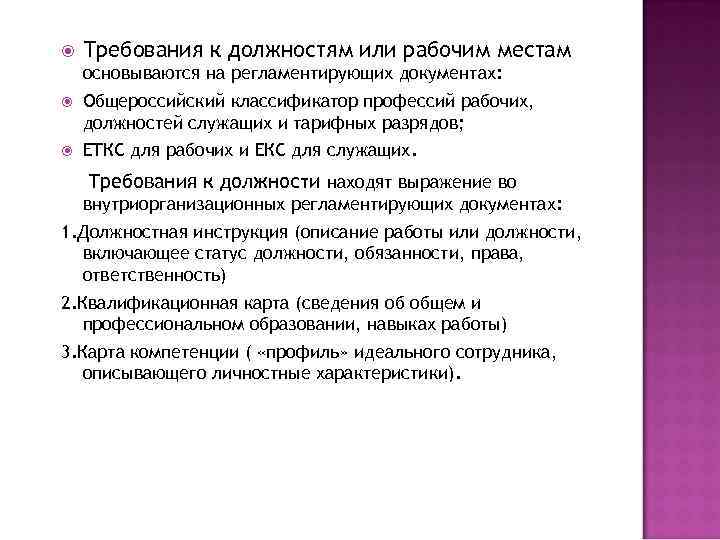 Требования к должностям или рабочим местам основываются на регламентирующих документах:

Общероссийский классификатор профессий рабочих, должностей служащих и тарифных разрядов;

ЕТКС для рабочих и ЕКС для служащих.

Требования к должности находят выражение во внутриорганизационных регламентирующих документах:

1.Должностная инструкция (описание работы или должности, включающее статус должности, обязанности, права, ответственность)

2.Квалификационная карта (сведения об общем и профессиональном образовании, навыках работы)

3.Карта компетенции ( «профиль» идеального сотрудника, описывающего личностные характеристики).